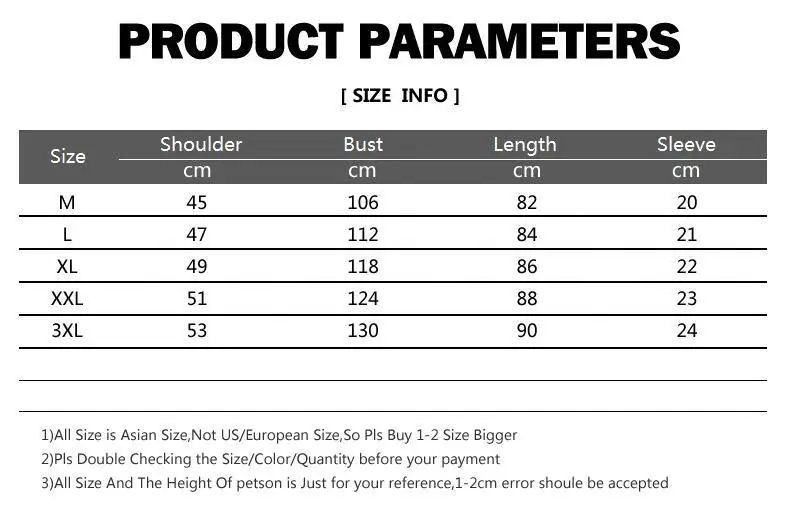 PRODUCT PARAMETERS

[ SIZE INFO ]

| Size | Shoulder cm | Bust cm | Length cm | Sleeve cm |
|---|---|---|---|---|
| M | 45 | 106 | 82 | 20 |
| L | 47 | 112 | 84 | 21 |
| XL | 49 | 118 | 86 | 22 |
| XXL | 51 | 124 | 88 | 23 |
| 3XL | 53 | 130 | 90 | 24 |

1)All Size is Asian Size,Not US/European Size,So Pls Buy 1-2 Size Bigger
2)Pls Double Checking the Size/Color/Quantity before your payment
3)All Size And The Height Of petson is Just for your reference,1-2cm error shoule be accepted